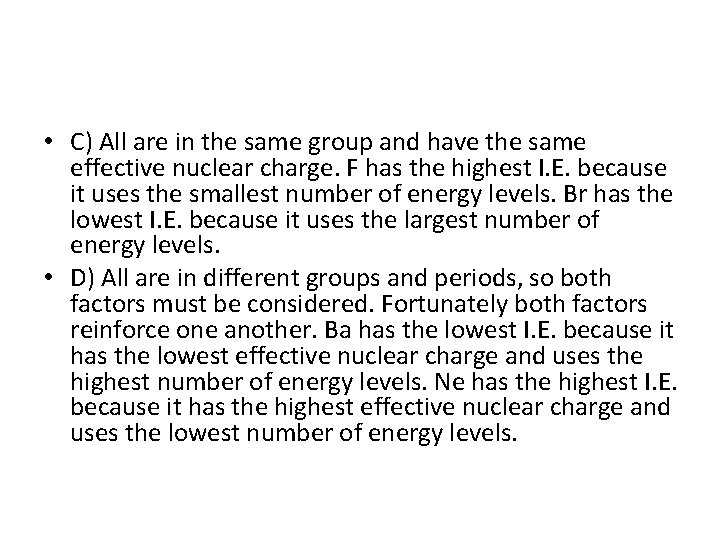 • C) All are in the same group and have the same effective nuclear charge. F has the highest I.E. because it uses the smallest number of energy levels. Br has the lowest I.E. because it uses the largest number of energy levels.
• D) All are in different groups and periods, so both factors must be considered. Fortunately both factors reinforce one another. Ba has the lowest I.E. because it has the lowest effective nuclear charge and uses the highest number of energy levels. Ne has the highest I.E. because it has the highest effective nuclear charge and uses the lowest number of energy levels.